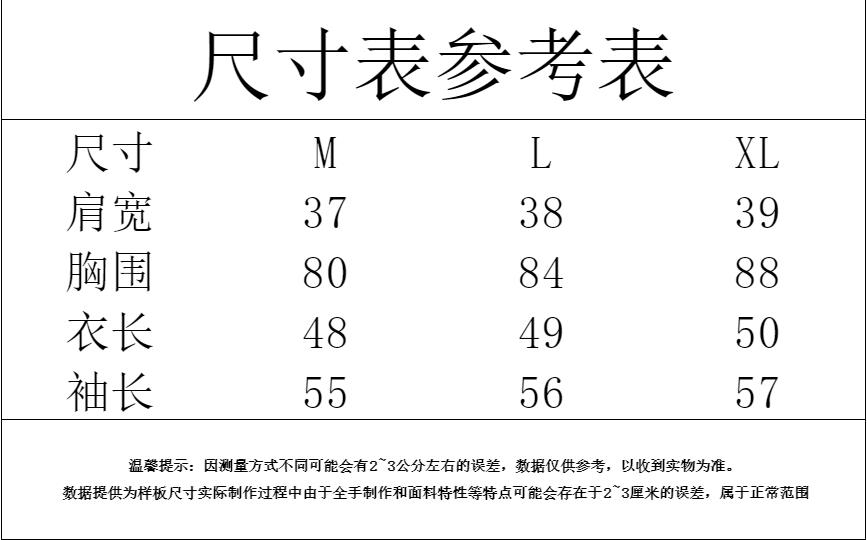 尺寸表参考表

| 尺寸 | M | L | XL |
|---|---|---|---|
| 肩宽 | 37 | 38 | 39 |
| 胸围 | 80 | 84 | 88 |
| 衣长 | 48 | 49 | 50 |
| 袖长 | 55 | 56 | 57 |

温馨提示：因测量方式不同可能会有2~3公分左右的误差，数据仅供参考，以收到实物为准。
数据提供为样板尺寸实际制作过程中由于全手制作和面料特性等特点可能会存在于2~3厘米的误差，属于正常范围